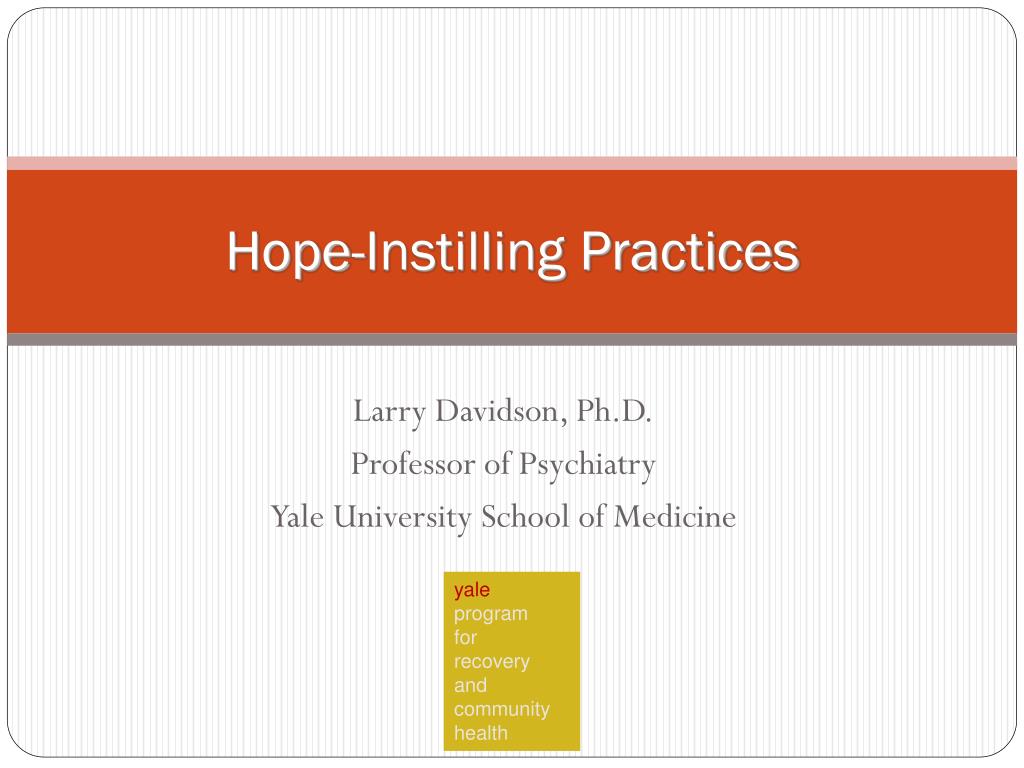 Hope-Instilling Practices

Larry Davidson, Ph.D.
Professor of Psychiatry
Yale University School of Medicine

yale
program
for
recovery
and
community
health